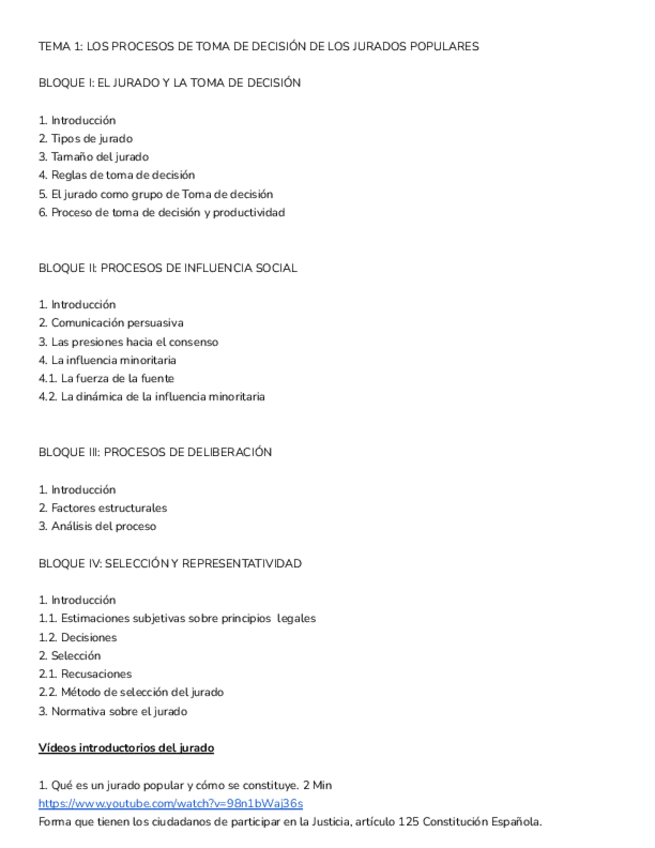 TEMA 1: LOS PROCESOS DE TOMA DE DECISIÓN DE LOS JURADOS POPULARES

BLOQUE I: EL JURADO Y LA TOMA DE DECISIÓN

1. Introducción
2. Tipos de jurado
3. Tamaño del jurado
4. Reglas de toma de decisión
5. El jurado como grupo de Toma de decisión
6. Proceso de toma de decisión y productividad

BLOQUE II: PROCESOS DE INFLUENCIA SOCIAL

1. Introducción
2. Comunicación persuasiva
3. Las presiones hacia el consenso
4. La influencia minoritaria
4.1. La fuerza de la fuente
4.2. La dinámica de la influencia minoritaria

BLOQUE III: PROCESOS DE DELIBERACIÓN

1. Introducción
2. Factores estructurales
3. Análisis del proceso

BLOQUE IV: SELECCIÓN Y REPRESENTATIVIDAD

1. Introducción
1.1. Estimaciones subjetivas sobre principios legales
1.2. Decisiones
2. Selección
2.1. Recusaciones
2.2. Método de selección del jurado
3. Normativa sobre el jurado

Vídeos introductorios del jurado

1. Qué es un jurado popular y cómo se constituye. 2 Min
https://www.youtube.com/watch?v=98n1bWaj36s
Forma que tienen los ciudadanos de participar en la Justicia, artículo 125 Constitución Española.